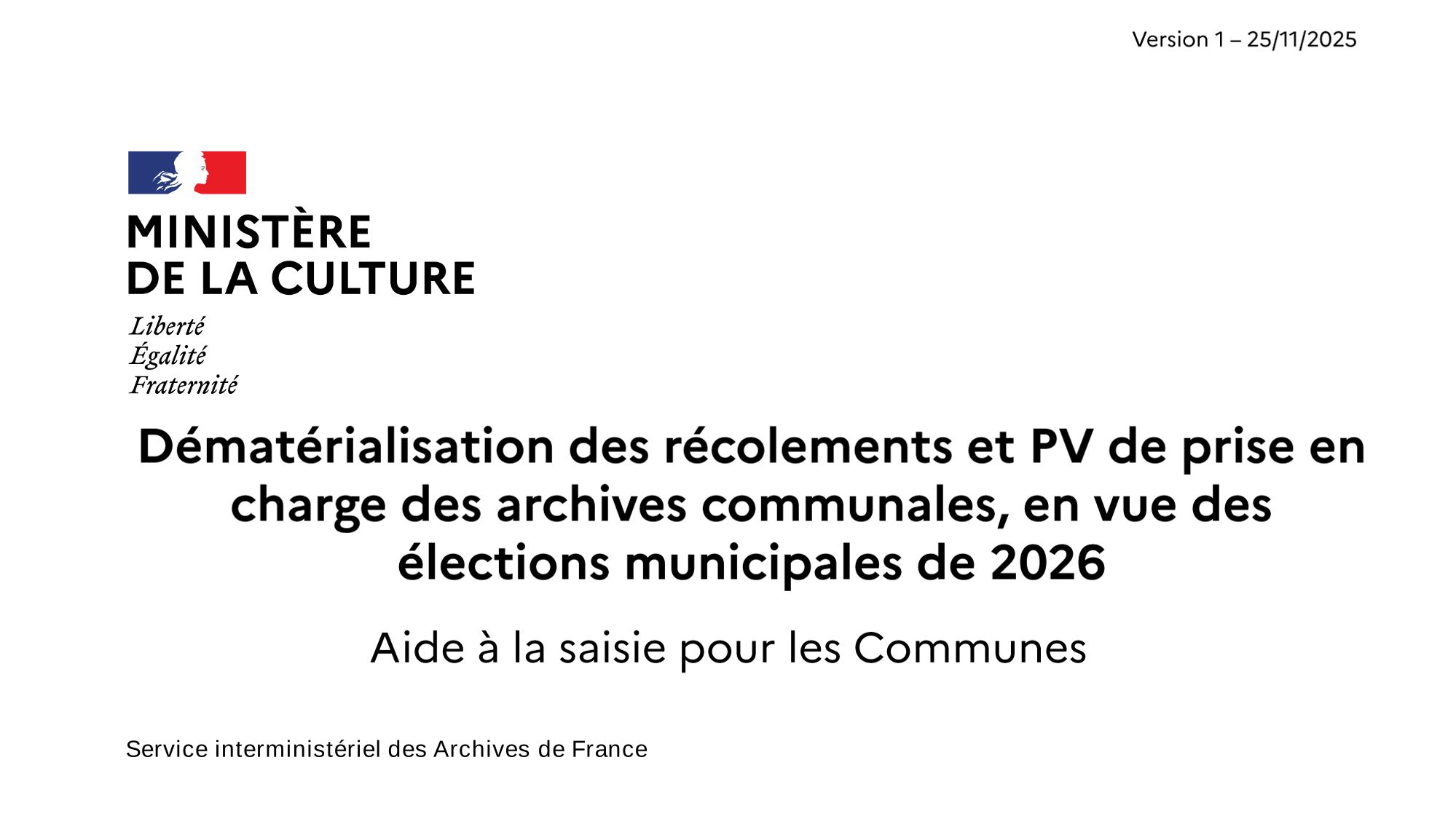 Version 1 – 25/11/2025

MINISTÈRE
DE LA CULTURE

Liberté
Égalité
Fraternité

Dématérialisation des récolements et PV de prise en charge des archives communales, en vue des élections municipales de 2026

Aide à la saisie pour les Communes

Service interministériel des Archives de France